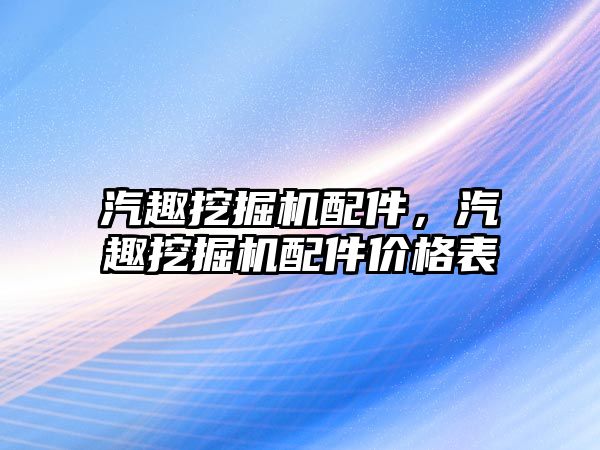 汽趣挖掘机配件，汽趣挖掘机配件价格表